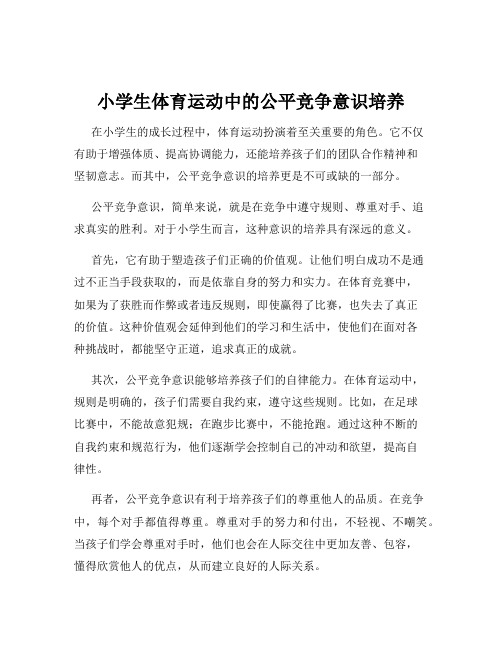 小学生体育运动中的公平竞争意识培养

在小学生的成长过程中，体育运动扮演着至关重要的角色。它不仅有助于增强体质、提高协调能力，还能培养孩子们的团队合作精神和坚韧意志。而其中，公平竞争意识的培养更是不可或缺的一部分。

公平竞争意识，简单来说，就是在竞争中遵守规则、尊重对手、追求真实的胜利。对于小学生而言，这种意识的培养具有深远的意义。

首先，它有助于塑造孩子们正确的价值观。让他们明白成功不是通过不正当手段获取的，而是依靠自身的努力和实力。在体育竞赛中，如果为了获胜而作弊或者违反规则，即使赢得了比赛，也失去了真正的价值。这种价值观会延伸到他们的学习和生活中，使他们在面对各种挑战时，都能坚守正道，追求真正的成就。

其次，公平竞争意识能够培养孩子们的自律能力。在体育运动中，规则是明确的，孩子们需要自我约束，遵守这些规则。比如，在足球比赛中，不能故意犯规；在跑步比赛中，不能抢跑。通过这种不断的自我约束和规范行为，他们逐渐学会控制自己的冲动和欲望，提高自律性。

再者，公平竞争意识有利于培养孩子们的尊重他人的品质。在竞争中，每个对手都值得尊重。尊重对手的努力和付出，不轻视、不嘲笑。当孩子们学会尊重对手时，他们也会在人际交往中更加友善、包容，懂得欣赏他人的优点，从而建立良好的人际关系。